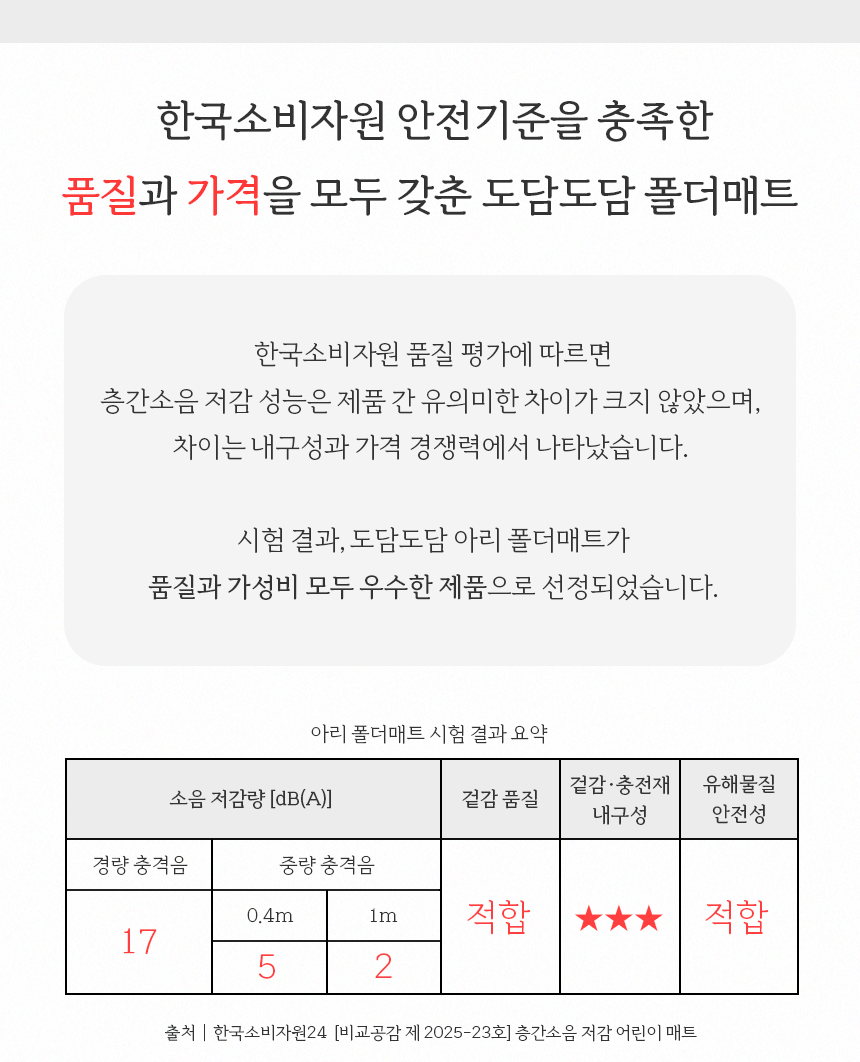 한국소비자원 안전기준을 충족한

품질과 가격을 모두 갖춘 도담도담 폴더매트

한국소비자원 품질 평가에 따르면
층간소음 저감 성능은 제품 간 유의미한 차이가 크지 않았으며,
차이는 내구성과 가격 경쟁력에서 나타났습니다.

시험 결과, 도담도담 아리 폴더매트가
품질과 가성비 모두 우수한 제품으로 선정되었습니다.

아리 폴더매트 시험 결과 요약

| 소음 저감량 [dB(A)] | | | 겉감 품질 | 겉감·충전재 내구성 | 유해물질 안전성 |
|---|---|---|---|---|---|
| 경량 충격음 | 중량 충격음 | | 적합 | ★★★ | 적합 |
| 17 | 0.4m | 1m | | | |
| | 5 | 2 | | | |

출처 | 한국소비자원24 [비교공감 제 2025-23호] 층간소음 저감 어린이 매트